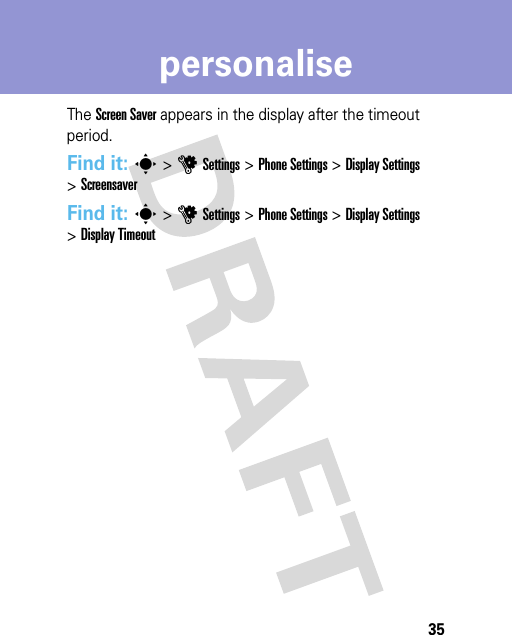 personalise

The Screen Saver appears in the display after the timeout period.

Find it: > Settings > Phone Settings > Display Settings > Screensaver

Find it: > Settings > Phone Settings > Display Settings > Display Timeout

DRAFT

35